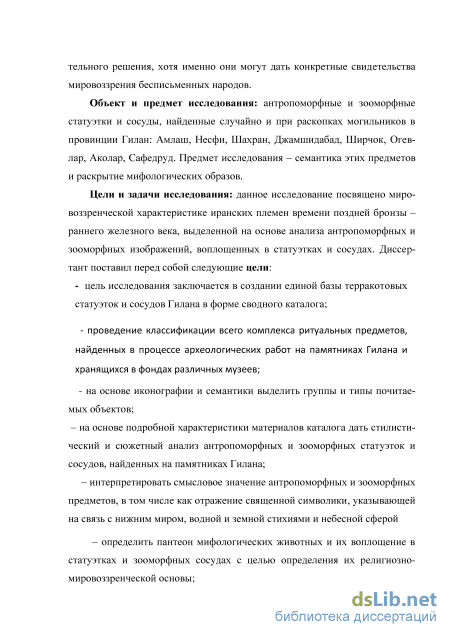 тельного решения, хотя именно они могут дать конкретные свидетельства мировоззрения бесписьменных народов.

Объект и предмет исследования: антропоморфные и зооморфные статуэтки и сосуды, найденные случайно и при раскопках могильников в провинции Гилан: Амлаш, Несфи, Шахран, Джамшидабад, Ширчок, Огевлар, Аколар, Сафедруд. Предмет исследования – семантика этих предметов и раскрытие мифологических образов.

Цели и задачи исследования: данное исследование посвящено мировоззренческой характеристике иранских племен времени поздней бронзы – раннего железного века, выделенной на основе анализа антропоморфных и зооморфных изображений, воплощенных в статуэтках и сосудах. Диссертант поставил перед собой следующие цели:

- цель исследования заключается в создании единой базы терракотовых статуэток и сосудов Гилана в форме сводного каталога;

- проведение классификации всего комплекса ритуальных предметов, найденных в процессе археологических работ на памятниках Гилана и хранящихся в фондах различных музеев;

- на основе иконографии и семантики выделить группы и типы почитаемых объектов;

– на основе подробной характеристики материалов каталога дать стилистический и сюжетный анализ антропоморфных и зооморфных статуэток и сосудов, найденных на памятниках Гилана;

– интерпретировать смысловое значение антропоморфных и зооморфных предметов, в том числе как отражение священной символики, указывающей на связь с нижним миром, водной и земной стихиями и небесной сферой

– определить пантеон мифологических животных и их воплощение в статуэтках и зооморфных сосудах с целью определения их религиозно-мировоззренческой основы;

dsLib.net
библиотека диссертаций